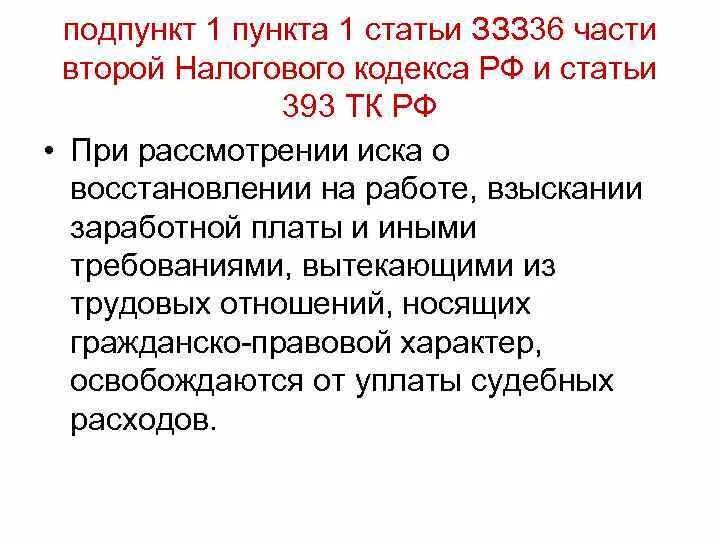 подпункт 1 пункта 1 статьи 33336 части второй Налогового кодекса РФ и статьи 393 ТК РФ

• При рассмотрении иска о восстановлении на работе, взыскании заработной платы и иными требованиями, вытекающими из трудовых отношений, носящих гражданско-правовой характер, освобождаются от уплаты судебных расходов.